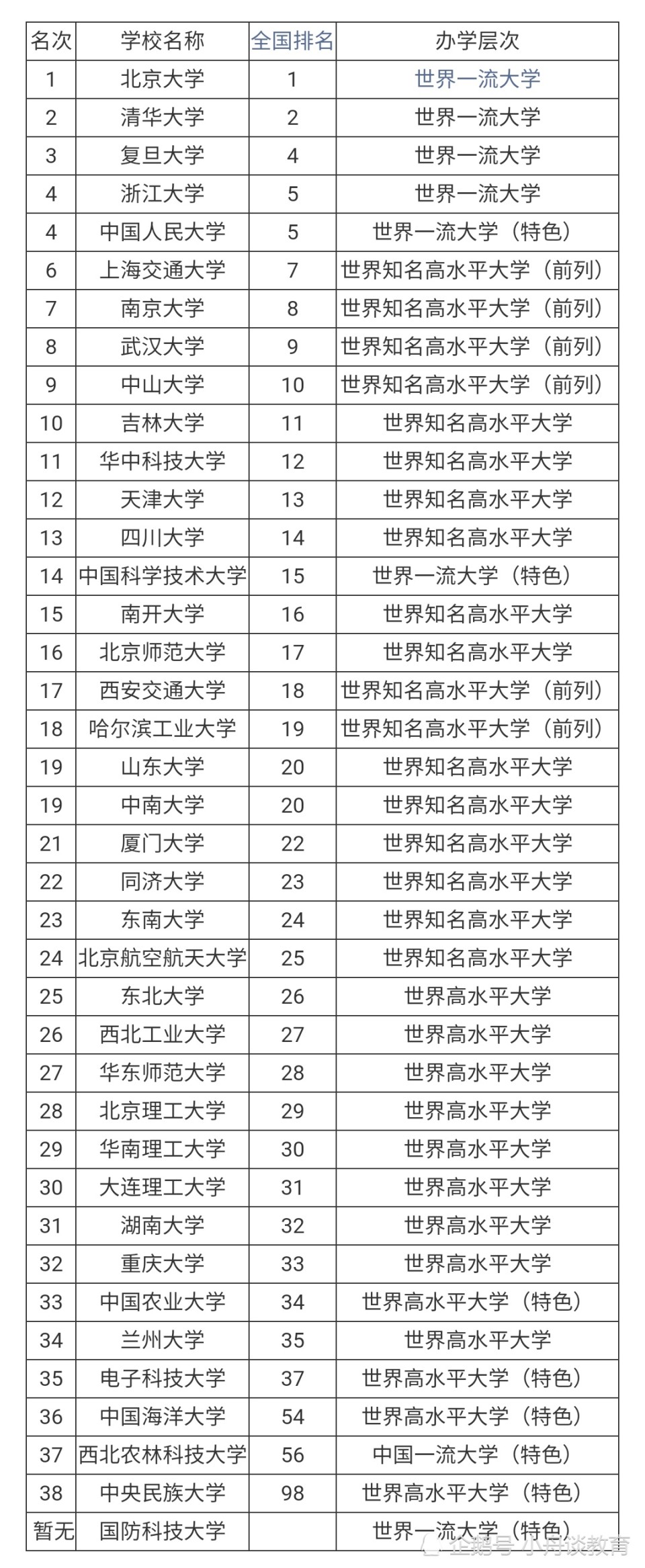 | 名次 | 学校名称 | 全国排名 | 办学层次 |
|---|---|---|---|
| 1 | 北京大学 | 1 | 世界一流大学 |
| 2 | 清华大学 | 2 | 世界一流大学 |
| 3 | 复旦大学 | 4 | 世界一流大学 |
| 4 | 浙江大学 | 5 | 世界一流大学 |
| 4 | 中国人民大学 | 5 | 世界一流大学（特色） |
| 6 | 上海交通大学 | 7 | 世界知名高水平大学（前列） |
| 7 | 南京大学 | 8 | 世界知名高水平大学（前列） |
| 8 | 武汉大学 | 9 | 世界知名高水平大学（前列） |
| 9 | 中山大学 | 10 | 世界知名高水平大学（前列） |
| 10 | 吉林大学 | 11 | 世界知名高水平大学 |
| 11 | 华中科技大学 | 12 | 世界知名高水平大学 |
| 12 | 天津大学 | 13 | 世界知名高水平大学 |
| 13 | 四川大学 | 14 | 世界知名高水平大学 |
| 14 | 中国科学技术大学 | 15 | 世界一流大学（特色） |
| 15 | 南开大学 | 16 | 世界知名高水平大学 |
| 16 | 北京师范大学 | 17 | 世界知名高水平大学 |
| 17 | 西安交通大学 | 18 | 世界知名高水平大学（前列） |
| 18 | 哈尔滨工业大学 | 19 | 世界知名高水平大学（前列） |
| 19 | 山东大学 | 20 | 世界知名高水平大学 |
| 19 | 中南大学 | 20 | 世界知名高水平大学 |
| 21 | 厦门大学 | 22 | 世界知名高水平大学 |
| 22 | 同济大学 | 23 | 世界知名高水平大学 |
| 23 | 东南大学 | 24 | 世界知名高水平大学 |
| 24 | 北京航空航天大学 | 25 | 世界知名高水平大学 |
| 25 | 东北大学 | 26 | 世界高水平大学 |
| 26 | 西北工业大学 | 27 | 世界高水平大学 |
| 27 | 华东师范大学 | 28 | 世界高水平大学 |
| 28 | 北京理工大学 | 29 | 世界高水平大学 |
| 29 | 华南理工大学 | 30 | 世界高水平大学 |
| 30 | 大连理工大学 | 31 | 世界高水平大学 |
| 31 | 湖南大学 | 32 | 世界高水平大学 |
| 32 | 重庆大学 | 33 | 世界高水平大学 |
| 33 | 中国农业大学 | 34 | 世界高水平大学（特色） |
| 34 | 兰州大学 | 35 | 世界高水平大学 |
| 35 | 电子科技大学 | 37 | 世界高水平大学（特色） |
| 36 | 中国海洋大学 | 54 | 世界高水平大学（特色） |
| 37 | 西北农林科技大学 | 56 | 中国一流大学（特色） |
| 38 | 中央民族大学 | 98 | 世界高水平大学（特色） |
| 暂无 | 国防科技大学 | | 世界一流大学（特色） |

企鹅号 小舟谈教育